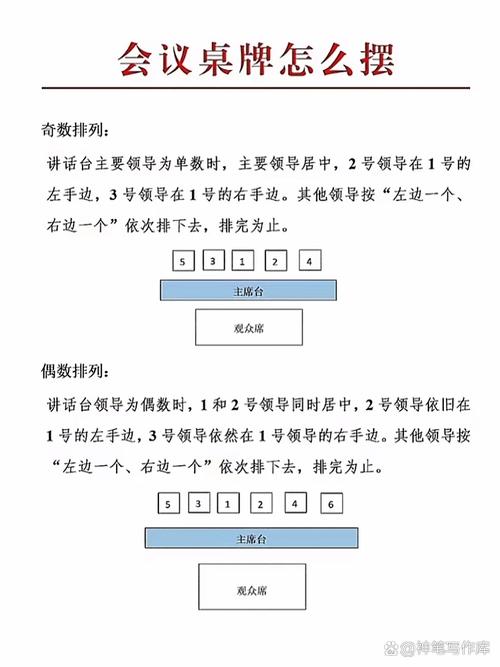 会议桌牌怎么摆

奇数排列：

讲话台主要领导为单数时，主要领导居中，2号领导在1号的左手边，3号领导在1号的右手边。其他领导按“左边一个、右边一个”依次排下去，排完为止。

5 3 1 2 4

主席台

观众席

偶数排列：

讲话台领导为偶数时，1和2号领导同时居中，2号领导依旧在1号的左手边，3号领导依然在1号领导的右手边。其他领导按“左边一个、右边一个”依次排下去，排完为止。

5 3 1 2 4 6

主席台

观众席

@神笔写作库